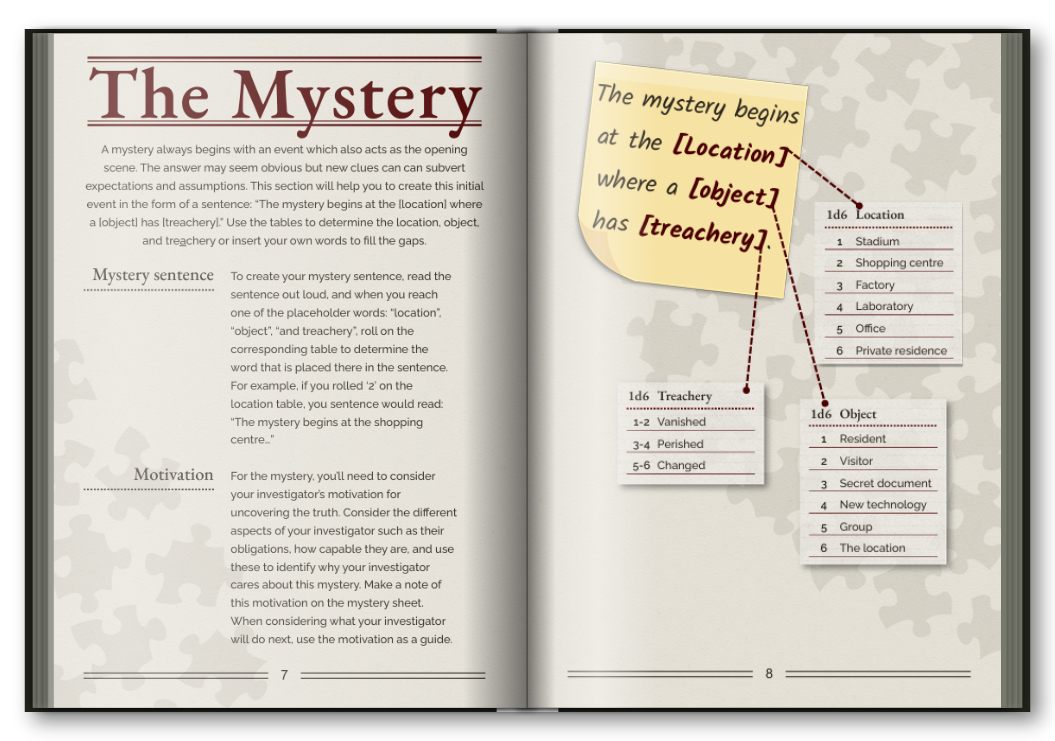 The Mystery

A mystery always begins with an event which also acts as the opening scene. The answer may seem obvious but new clues can can subvert expectations and assumptions. This section will help you to create this initial event in the form of a sentence: "The mystery begins at the [location] where a [object] has [treachery]." Use the tables to determine the location, object, and treachery or insert your own words to fill the gaps.

Mystery sentence

To create your mystery sentence, read the sentence out loud, and when you reach one of the placeholder words: "location", "object", "and treachery", roll on the corresponding table to determine the word that is placed there in the sentence. For example, if you rolled '2' on the location table, you sentence would read: "The mystery begins at the shopping centre..."

Motivation

For the mystery, you'll need to consider your investigator's motivation for uncovering the truth. Consider the different aspects of your investigator such as their obligations, how capable they are, and use these to identify why your investigator cares about this mystery. Make a note of this motivation on the mystery sheet. When considering what your investigator will do next, use the motivation as a guide.

7

The mystery begins at the [Location] where a [object] has [treachery].

| 1d6 | Location |
|---|---|
| 1 | Stadium |
| 2 | Shopping centre |
| 3 | Factory |
| 4 | Laboratory |
| 5 | Office |
| 6 | Private residence |

| 1d6 | Treachery |
|---|---|
| 1-2 | Vanished |
| 3-4 | Perished |
| 5-6 | Changed |

| 1d6 | Object |
|---|---|
| 1 | Resident |
| 2 | Visitor |
| 3 | Secret document |
| 4 | New technology |
| 5 | Group |
| 6 | The location |

8